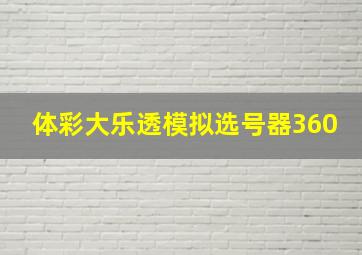 体彩大乐透模拟选号器360